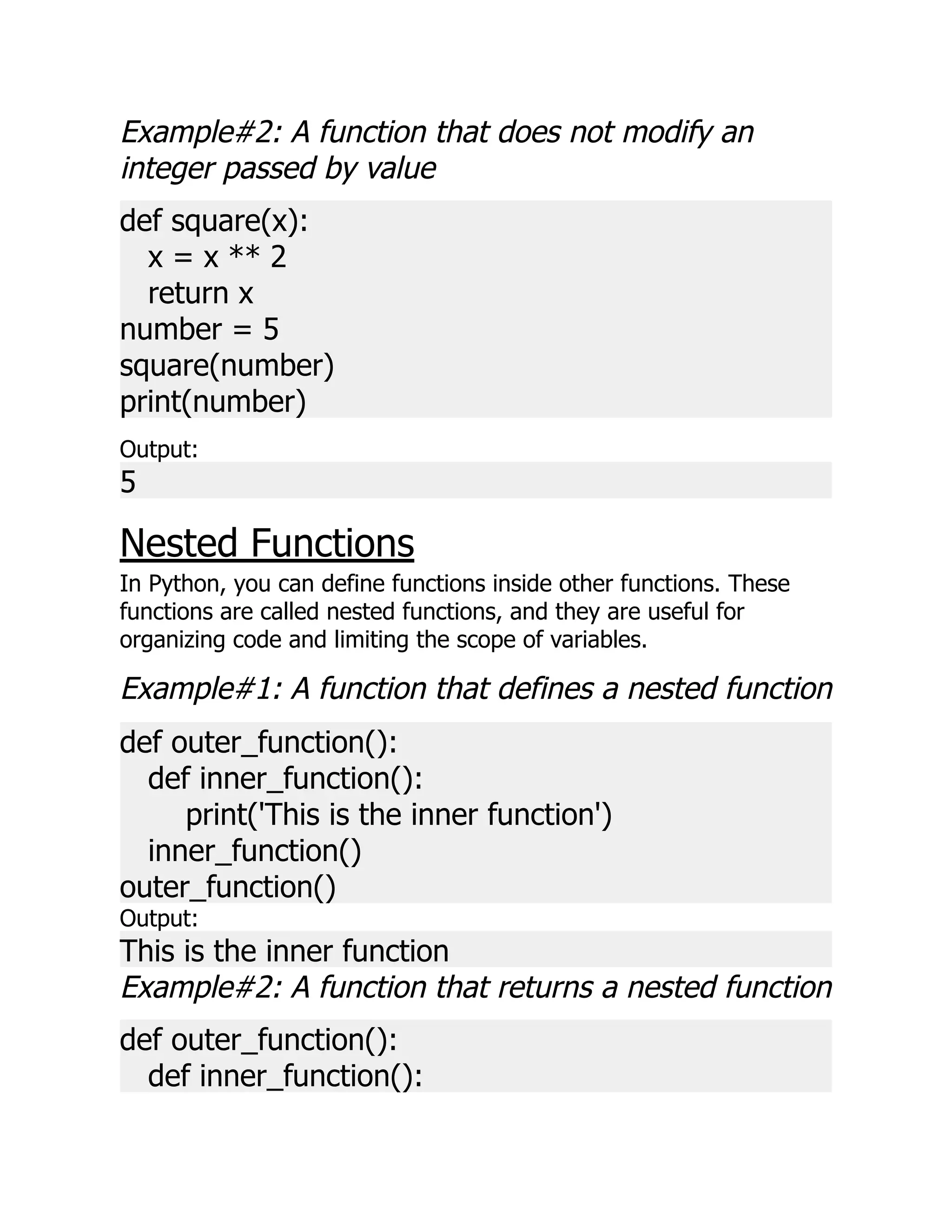 Example#2: A function that does not modify an integer passed by value

def square(x):
    x = x ** 2
    return x
number = 5
square(number)
print(number)

Output:
5

Nested Functions

In Python, you can define functions inside other functions. These functions are called nested functions, and they are useful for organizing code and limiting the scope of variables.

Example#1: A function that defines a nested function

def outer_function():
    def inner_function():
        print('This is the inner function')
    inner_function()
outer_function()

Output:
This is the inner function

Example#2: A function that returns a nested function

def outer_function():
    def inner_function():